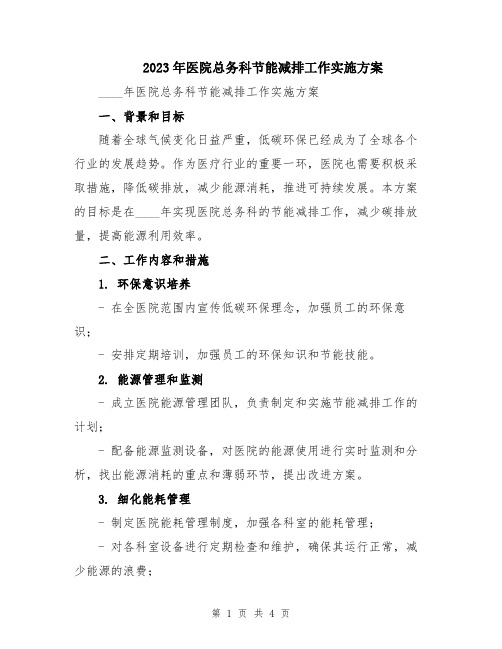 2023年医院总务科节能减排工作实施方案

____年医院总务科节能减排工作实施方案

一、背景和目标

随着全球气候变化日益严重，低碳环保已经成为了全球各个行业的发展趋势。作为医疗行业的重要一环，医院也需要积极采取措施，降低碳排放，减少能源消耗，推进可持续发展。本方案的目标是在____年实现医院总务科的节能减排工作，减少碳排放量，提高能源利用效率。

二、工作内容和措施

1. 环保意识培养

- 在全医院范围内宣传低碳环保理念，加强员工的环保意识；

- 安排定期培训，加强员工的环保知识和节能技能。

2. 能源管理和监测

- 成立医院能源管理团队，负责制定和实施节能减排工作的计划；

- 配备能源监测设备，对医院的能源使用进行实时监测和分析，找出能源消耗的重点和薄弱环节，提出改进方案。

3. 细化能耗管理

- 制定医院能耗管理制度，加强各科室的能耗管理；

- 对各科室设备进行定期检查和维护，确保其运行正常，减少能源的浪费；

第 1 页 共 4 页